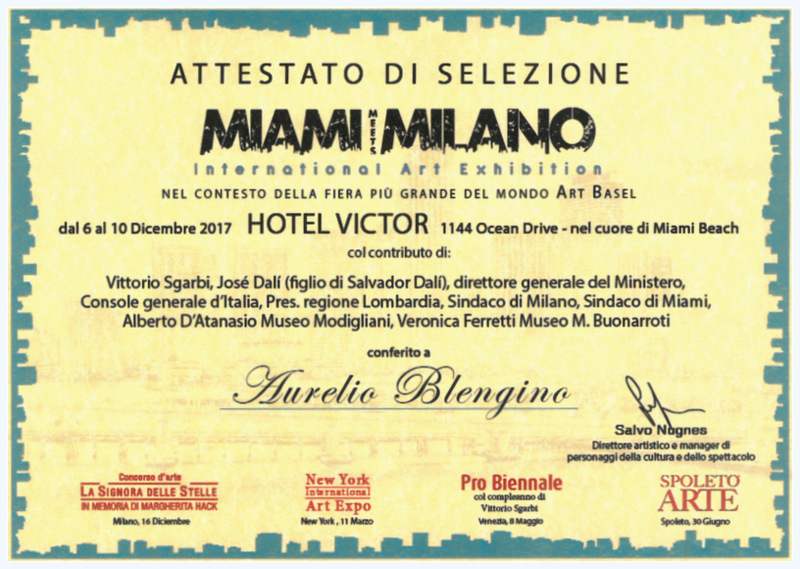 ATTESTATO DI SELEZIONE

MIAMI MEETS MILANO

International Art Exhibition

NEL CONTESTO DELLA FIERA PIÙ GRANDE DEL MONDO ART BASEL

dal 6 al 10 Dicembre 2017 HOTEL VICTOR 1144 Ocean Drive - nel cuore di Miami Beach

col contributo di:

Vittorio Sgarbi, José Dalí (figlio di Salvador Dalí), direttore generale del Ministero, Console generale d'Italia, Pres. regione Lombardia, Sindaco di Milano, Sindaco di Miami, Alberto D'Atanasio Museo Modigliani, Veronica Ferretti Museo M. Buonarroti

conferito a

Aurelio Blengino

Salvo Nugnes
Direttore artistico e manager di personaggi della cultura e dello spettacolo

Concorso d'arte
LA SIGNORA DELLE STELLE
IN MEMORIA DI MARGHERITA HACK
Milano, 16 Dicembre

New York International Art Expo
New York, 11 Marzo

Pro Biennale
col compleanno di Vittorio Sgarbi
Venezia, 8 Maggio

SPOLETO ARTE
Spoleto, 30 Giugno